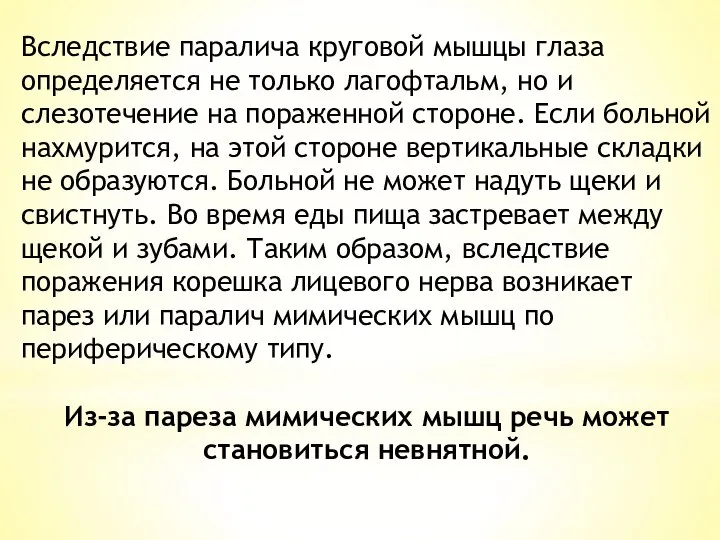 Вследствие паралича круговой мышцы глаза определяется не только лагофтальм, но и слезотечение на пораженной стороне. Если больной нахмурится, на этой стороне вертикальные складки не образуются. Больной не может надуть щеки и свистнуть. Во время еды пища застревает между щекой и зубами. Таким образом, вследствие поражения корешка лицевого нерва возникает парез или паралич мимических мышц по периферическому типу.

Из-за пареза мимических мышц речь может становиться невнятной.